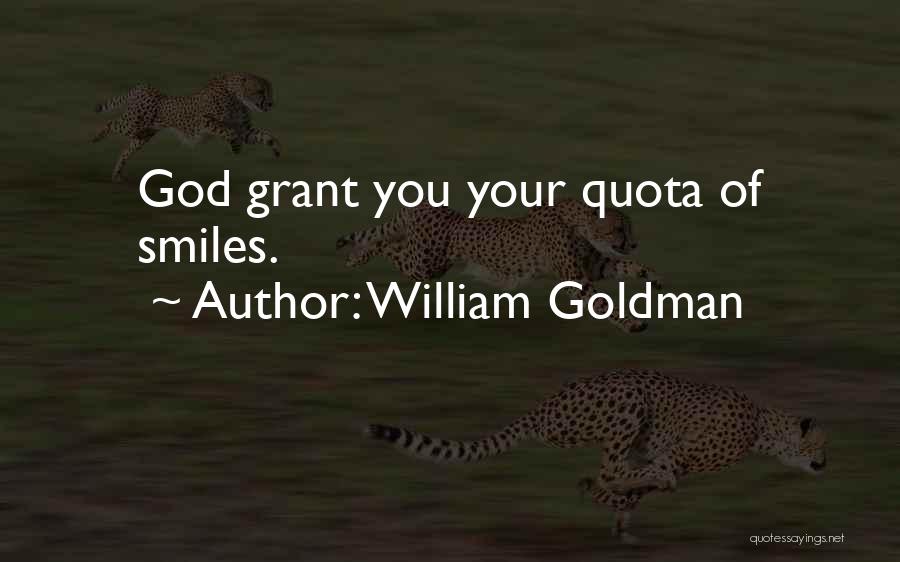 God grant you your quota of smiles.

~ Author: William Goldman

quotessayings.net